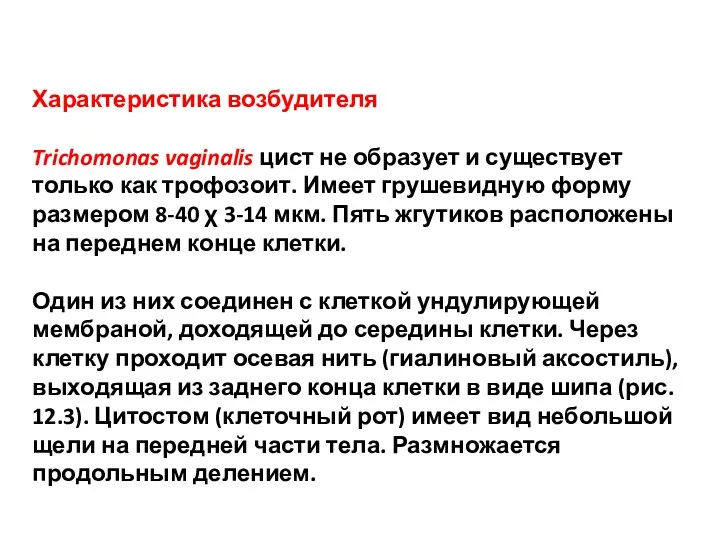 Характеристика возбудителя

Trichomonas vaginalis цист не образует и существует только как трофозоит. Имеет грушевидную форму размером 8-40 χ 3-14 мкм. Пять жгутиков расположены на переднем конце клетки.

Один из них соединен с клеткой ундулирующей мембраной, доходящей до середины клетки. Через клетку проходит осевая нить (гиалиновый аксостиль), выходящая из заднего конца клетки в виде шипа (рис. 12.3). Цитостом (клеточный рот) имеет вид небольшой щели на передней части тела. Размножается продольным делением.